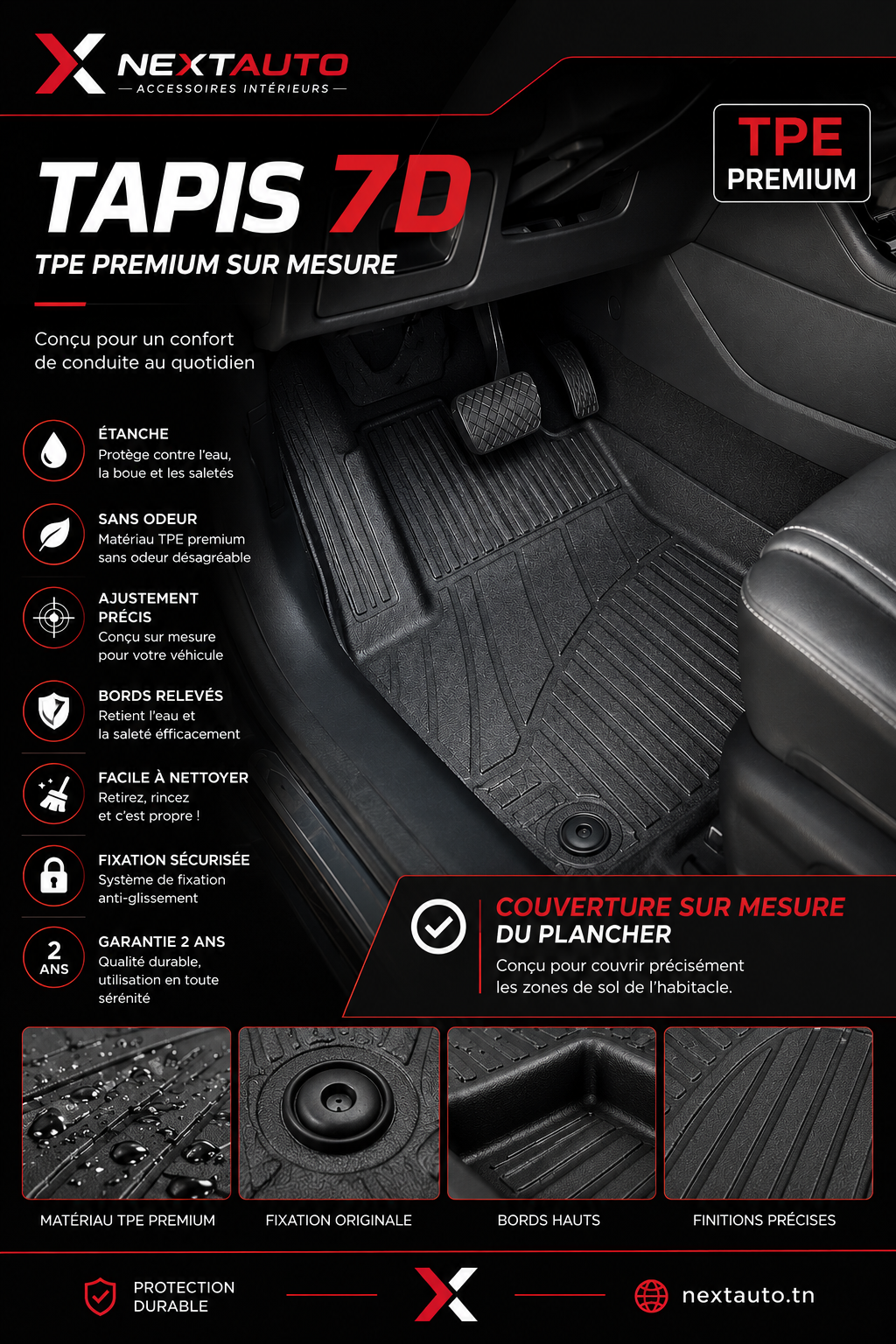 NEXTAUTO
— ACCESSOIRES INTÉRIEURS —

TPE
PREMIUM

TAPIS 7D
TPE PREMIUM SUR MESURE

Conçu pour un confort de conduite au quotidien

ÉTANCHE
Protège contre l'eau, la boue et les saletés

SANS ODEUR
Matériau TPE premium sans odeur désagréable

AJUSTEMENT PRÉCIS
Conçu sur mesure pour votre véhicule

BORDS RELEVÉS
Retient l'eau et la saleté éfficacement

FACILE À NETTOYER
Retirez, rincez et c'est propre !

FIXATION SÉCURISÉE
Système de fixation anti-glissement

2 ANS
GARANTIE 2 ANS
Qualité durable, utilisation en toute sérénité

COUVERTURE SUR MESURE
DU PLANCHER
Conçu pour couvrir précisément les zones de sol de l'habitacle.

MATÉRIAU TPE PREMIUM

FIXATION ORIGINALE

BORDS HAUTS

FINITIONS PRÉCISES

PROTECTION
DURABLE

nextauto.tn